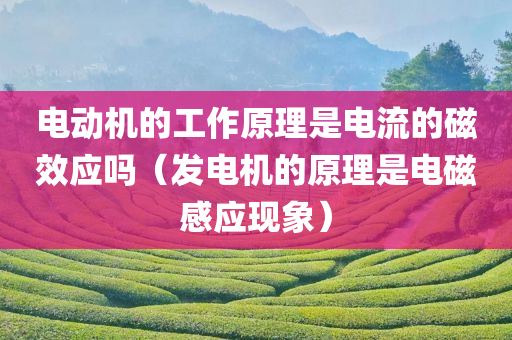 电动机的工作原理是电流的磁效应吗（发电机的原理是电磁感应现象）